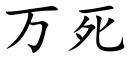 万死